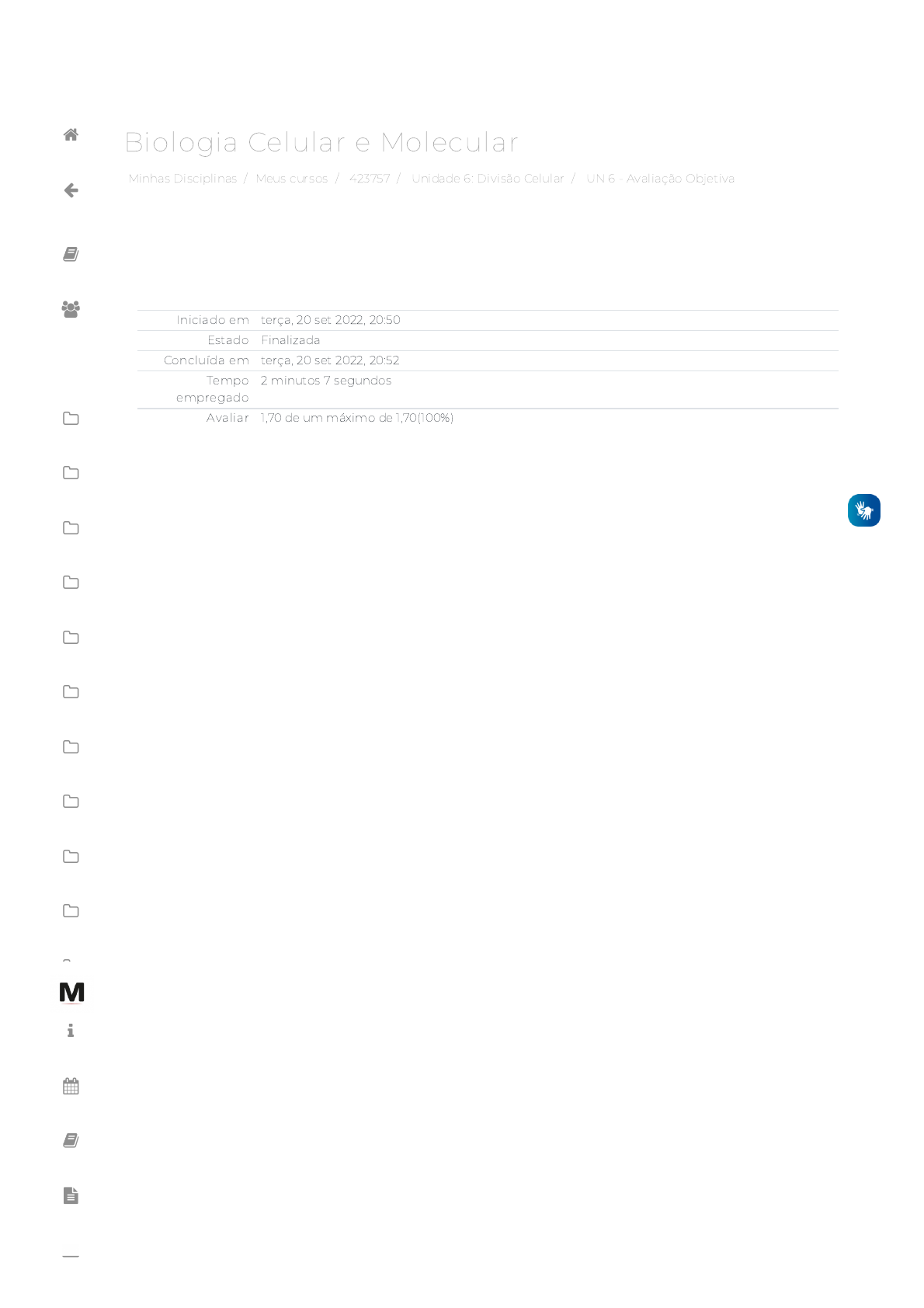 Biologia Celular e Molecular

Minhas Disciplinas / Meus cursos / 423757 / Unidade 6: Divisão Celular / UN 6 - Avaliação Objetiva

Iniciado em terça, 20 set 2022, 20:50
Estado Finalizada
Concluída em terça, 20 set 2022, 20:52
Tempo empregado 2 minutos 7 segundos
Avaliar 1,70 de um máximo de 1,70(100%)

M